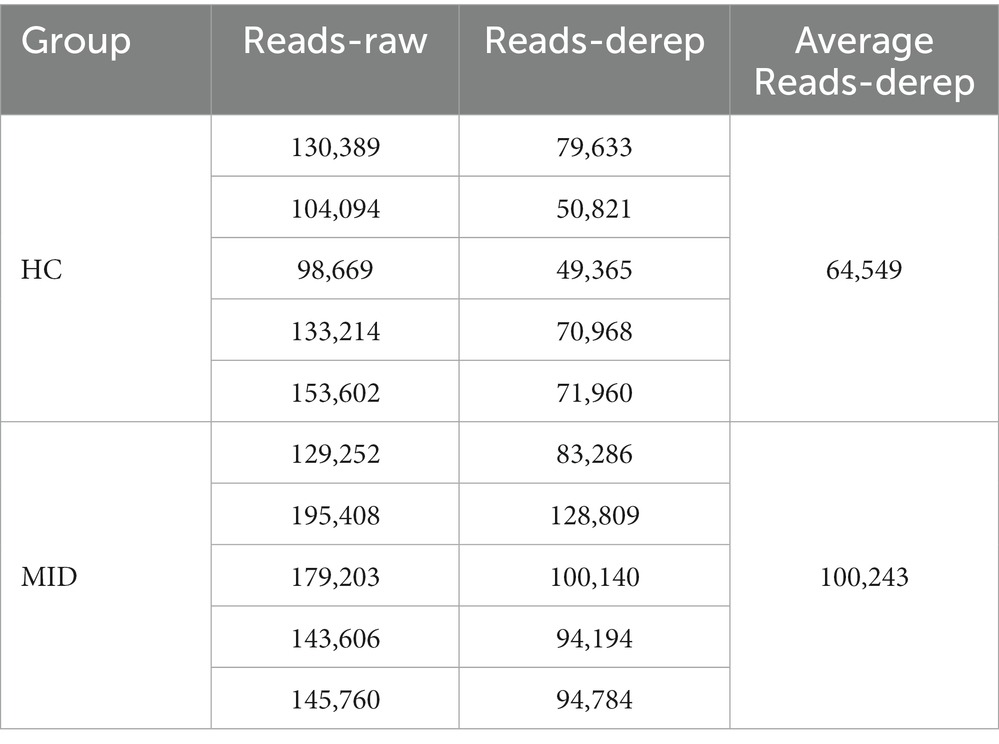 | Group | Reads-raw | Reads-derep | Average Reads-derep |
|---|---|---|---|
| HC | 130,389 | 79,633 | 64,549 |
| | 104,094 | 50,821 | |
| | 98,669 | 49,365 | |
| | 133,214 | 70,968 | |
| | 153,602 | 71,960 | |
| MID | 129,252 | 83,286 | 100,243 |
| | 195,408 | 128,809 | |
| | 179,203 | 100,140 | |
| | 143,606 | 94,194 | |
| | 145,760 | 94,784 | |